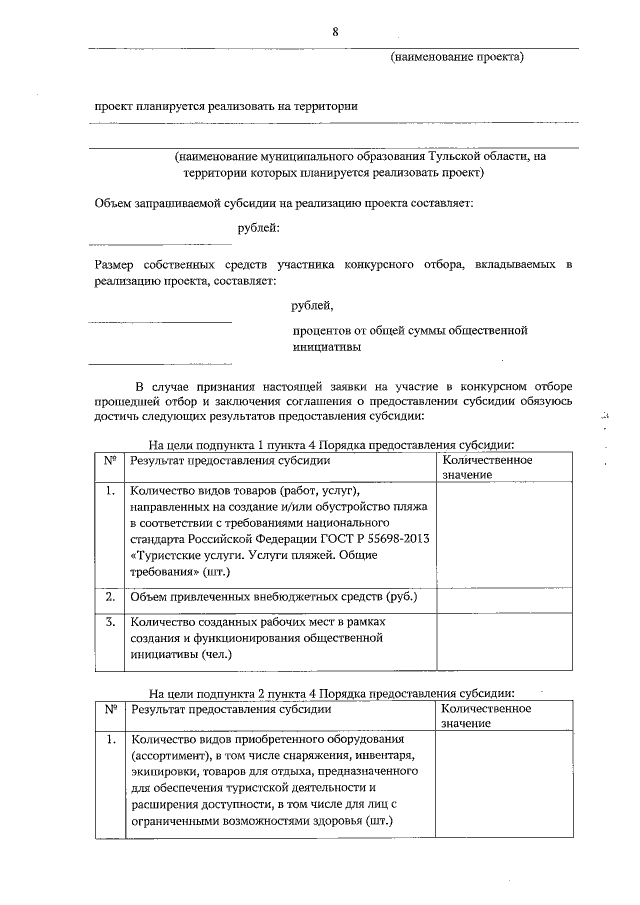 8

(наименование проекта)

проект планируется реализовать на территории

(наименование муниципального образования Тульской области, на территории которых планируется реализовать проект)

Объем запрашиваемой субсидии на реализацию проекта составляет:

рублей:

Размер собственных средств участника конкурсного отбора, вкладываемых в реализацию проекта, составляет:

рублей,

процентов от общей суммы общественной инициативы

В случае признания настоящей заявки на участие в конкурсном отборе прошедшей отбор и заключения соглашения о предоставлении субсидии обязуюсь достичь следующих результатов предоставления субсидии:

На цели подпункта 1 пункта 4 Порядка предоставления субсидии:

| № | Результат предоставления субсидии | Количественное значение |
|---|---|---|
| 1. | Количество видов товаров (работ, услуг), направленных на создание и/или обустройство пляжа в соответствии с требованиями национального стандарта Российской Федерации ГОСТ Р 55698-2013 «Туристские услуги. Услуги пляжей. Общие требования» (шт.) | |
| 2. | Объем привлеченных внебюджетных средств (руб.) | |
| 3. | Количество созданных рабочих мест в рамках создания и функционирования общественной инициативы (чел.) | |

На цели подпункта 2 пункта 4 Порядка предоставления субсидии:

| № | Результат предоставления субсидии | Количественное значение |
|---|---|---|
| 1. | Количество видов приобретенного оборудования (ассортимент), в том числе снаряжения, инвентаря, экипировки, товаров для отдыха, предназначенного для обеспечения туристской деятельности и расширения доступности, в том числе для лиц с ограниченными возможностями здоровья (шт.) | |